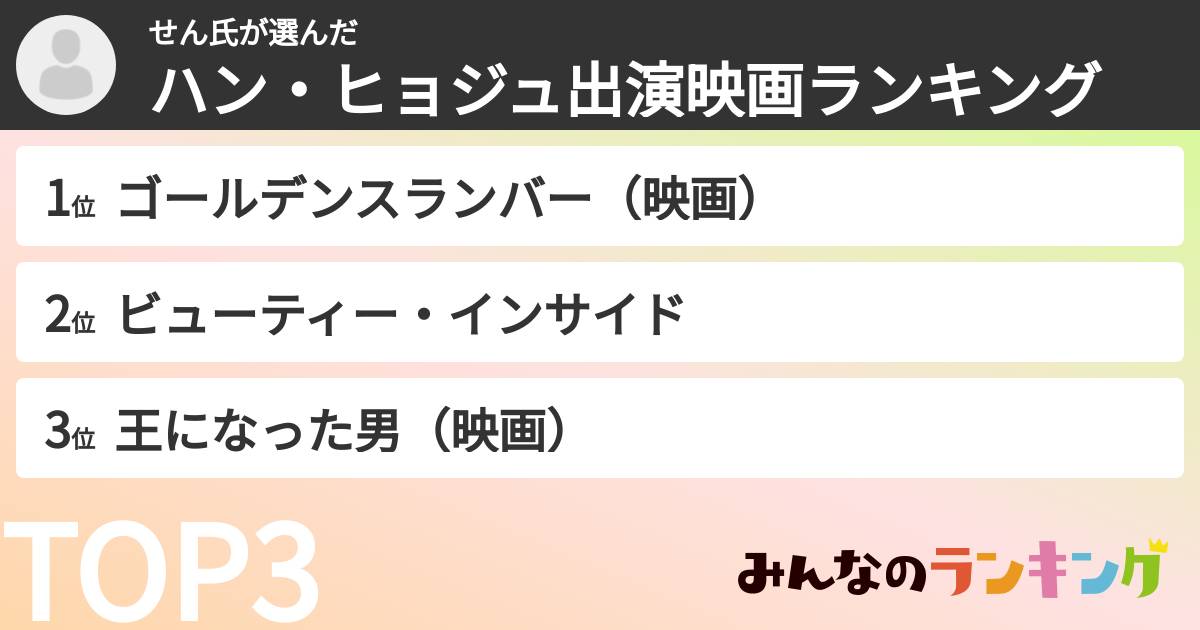 せん氏が選んだ
ハン・ヒョジュ出演映画ランキング

1位 ゴールデンスランバー（映画）

2位 ビューティー・インサイド

3位 王になった男（映画）

TOP3

みんなのランキング